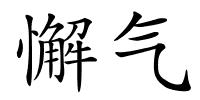 懈气